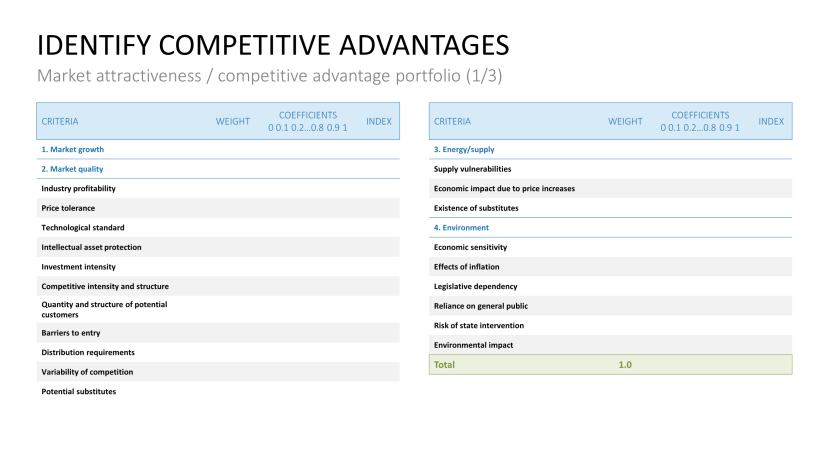 IDENTIFY COMPETITIVE ADVANTAGES

Market attractiveness / competitive advantage portfolio (1/3)

| CRITERIA | WEIGHT | COEFFICIENTS 0 0.1 0.2…0.8 0.9 1 | INDEX |
|---|---|---|---|
| 1. Market growth | | | |
| 2. Market quality | | | |
| Industry profitability | | | |
| Price tolerance | | | |
| Technological standard | | | |
| Intellectual asset protection | | | |
| Investment intensity | | | |
| Competitive intensity and structure | | | |
| Quantity and structure of potential customers | | | |
| Barriers to entry | | | |
| Distribution requirements | | | |
| Variability of competition | | | |
| Potential substitutes | | | |

| CRITERIA | WEIGHT | COEFFICIENTS 0 0.1 0.2…0.8 0.9 1 | INDEX |
|---|---|---|---|
| 3. Energy/supply | | | |
| Supply vulnerabilities | | | |
| Economic impact due to price increases | | | |
| Existence of substitutes | | | |
| 4. Environment | | | |
| Economic sensitivity | | | |
| Effects of inflation | | | |
| Legislative dependency | | | |
| Reliance on general public | | | |
| Risk of state intervention | | | |
| Environmental impact | | | |
| Total | 1.0 | | |